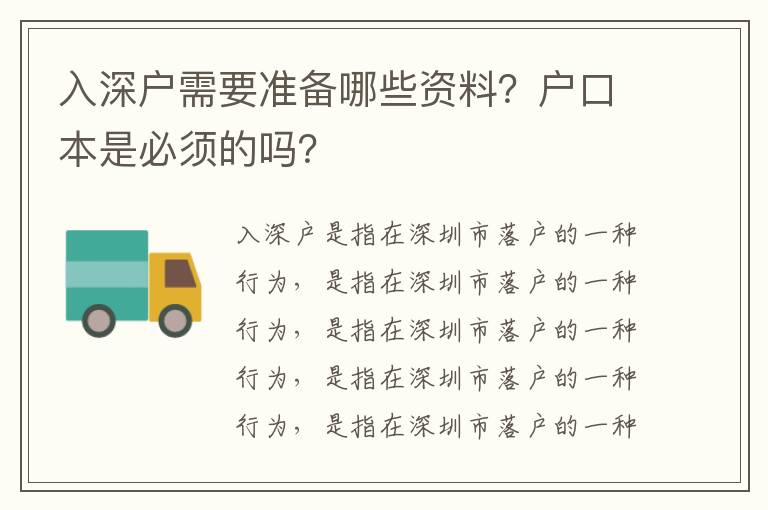 入深户需要准备哪些资料？户口本是必须的吗？

入深户是指在深圳市落户的一种行为，是指在深圳市落户的一种行为，是指在深圳市落户的一种行为，是指在深圳市落户的一种行为，是指在深圳市落户的一种